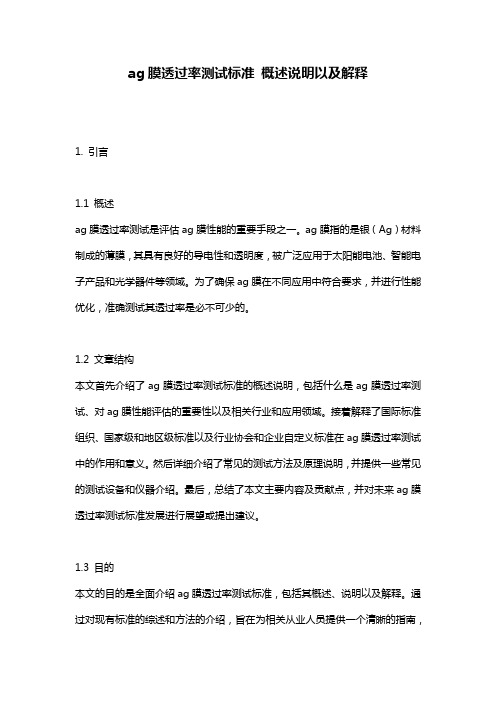 ag 膜透过率测试标准 概述说明以及解释

1. 引言

1.1 概述

ag 膜透过率测试是评估 ag 膜性能的重要手段之一。ag 膜指的是银（Ag）材料制成的薄膜，其具有良好的导电性和透明度，被广泛应用于太阳能电池、智能电子产品和光学器件等领域。为了确保 ag 膜在不同应用中符合要求，并进行性能优化，准确测试其透过率是必不可少的。

1.2 文章结构

本文首先介绍了 ag 膜透过率测试标准的概述说明，包括什么是 ag 膜透过率测试、对 ag 膜性能评估的重要性以及相关行业和应用领域。接着解释了国际标准组织、国家级和地区级标准以及行业协会和企业自定义标准在 ag 膜透过率测试中的作用和意义。然后详细介绍了常见的测试方法及原理说明，并提供一些常见的测试设备和仪器介绍。最后，总结了本文主要内容及贡献点，并对未来 ag 膜透过率测试标准发展进行展望或提出建议。

1.3 目的

本文的目的是全面介绍 ag 膜透过率测试标准，包括其概述、说明以及解释。通过对现有标准的综述和方法的介绍，旨在为相关从业人员提供一个清晰的指南，